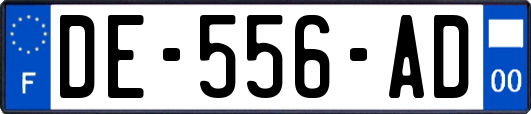 F
DE-556-AD
00